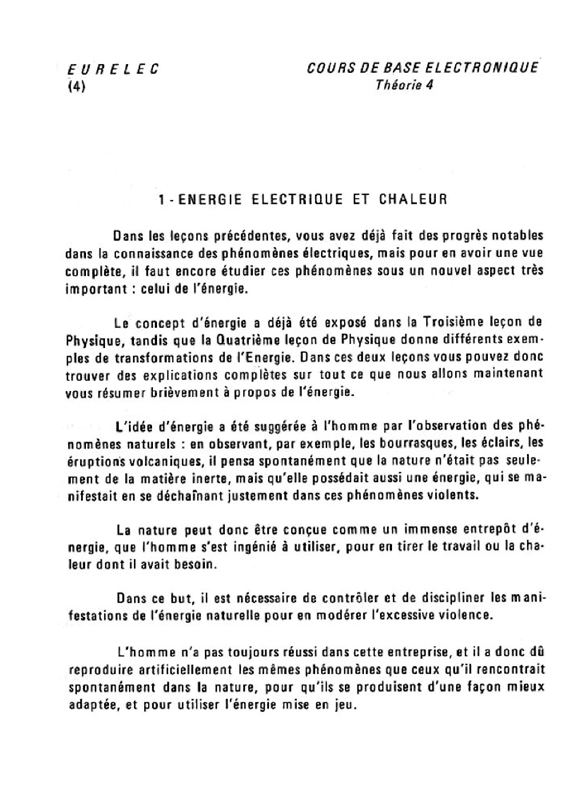 EURELEC
(4)

COURS DE BASE ELECTRONIQUE
Théorie 4

1 - ENERGIE ELECTRIQUE ET CHALEUR

Dans les leçons précédentes, vous avez déjà fait des progrès notables dans la connaissance des phénomènes électriques, mais pour en avoir une vue complète, il faut encore étudier ces phénomènes sous un nouvel aspect très important : celui de l'énergie.

Le concept d'énergie a déjà été exposé dans la Troisième leçon de Physique, tandis que la Quatrième leçon de Physique donne différents exemples de transformations de l'Energie. Dans ces deux leçons vous pouvez donc trouver des explications complètes sur tout ce que nous allons maintenant vous résumer brièvement à propos de l'énergie.

L'idée d'énergie a été suggérée à l'homme par l'observation des phénomènes naturels : en observant, par exemple, les bourrasques, les éclairs, les éruptions volcaniques, il pensa spontanément que la nature n'était pas seulement de la matière inerte, mais qu'elle possédait aussi une énergie, qui se manifestait en se déchaînant justement dans ces phénomènes violents.

La nature peut donc être conçue comme un immense entrepôt d'énergie, que l'homme s'est ingénié à utiliser, pour en tirer le travail ou la chaleur dont il avait besoin.

Dans ce but, il est nécessaire de contrôler et de discipliner les manifestations de l'énergie naturelle pour en modérer l'excessive violence.

L'homme n'a pas toujours réussi dans cette entreprise, et il a donc dû reproduire artificiellement les mêmes phénomènes que ceux qu'il rencontrait spontanément dans la nature, pour qu'ils se produisent d'une façon mieux adaptée, et pour utiliser l'énergie mise en jeu.